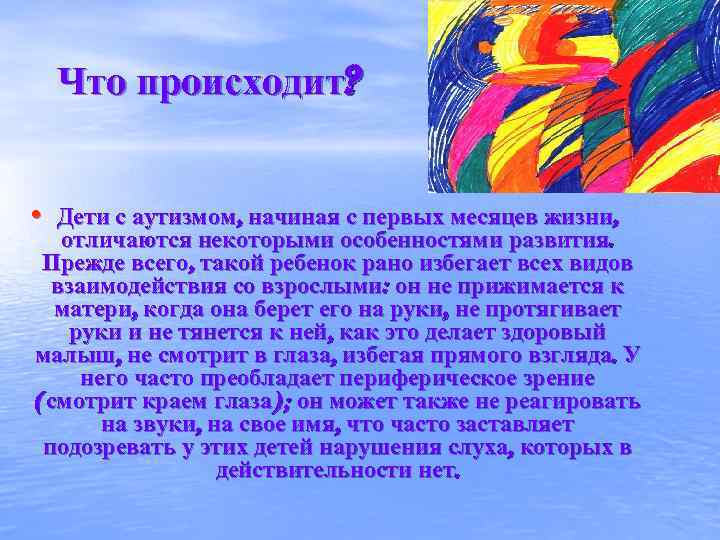 Что происходит?

• Дети с аутизмом, начиная с первых месяцев жизни, отличаются некоторыми особенностями развития. Прежде всего, такой ребенок рано избегает всех видов взаимодействия со взрослыми: он не прижимается к матери, когда она берет его на руки, не протягивает руки и не тянется к ней, как это делает здоровый малыш, не смотрит в глаза, избегая прямого взгляда. У него часто преобладает периферическое зрение (смотрит краем глаза); он может также не реагировать на звуки, на свое имя, что часто заставляет подозревать у этих детей нарушения слуха, которых в действительности нет.